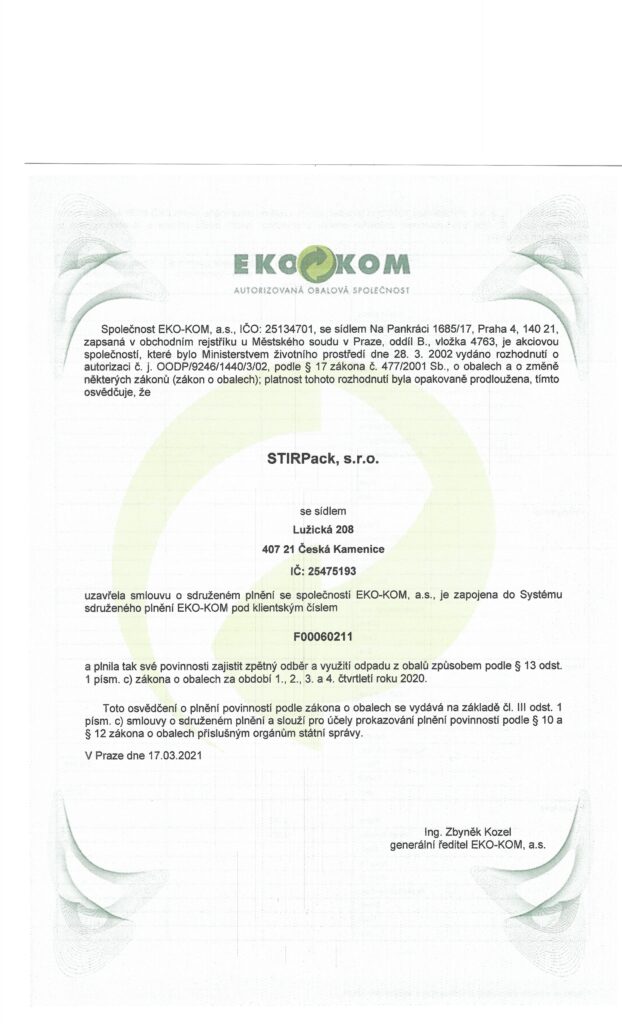 EKO KOM
AUTORIZOVANÁ OBALOVÁ SPOLEČNOST

Společnost EKO-KOM, a.s., IČO: 25134701, se sídlem Na Pankráci 1685/17, Praha 4, 140 21, zapsaná v obchodním rejstříku u Městského soudu v Praze, oddíl B., vložka 4763, je akciovou společností, které bylo Ministerstvem životního prostředí dne 28. 3. 2002 vydáno rozhodnutí o autorizaci č. j. OODP/9246/1440/3/02, podle § 17 zákona č. 477/2001 Sb., o obalech a o změně některých zákonů (zákon o obalech); platnost tohoto rozhodnutí byla opakovaně prodloužena, tímto osvědčuje, že

STIRPack, s.r.o.

se sídlem
Lužická 208
407 21 Česká Kamenice
IČ: 25475193

uzavřela smlouvu o sdruženém plnění se společností EKO-KOM, a.s., je zapojena do Systému sdruženého plnění EKO-KOM pod klientským číslem

F00060211

a plnila tak své povinnosti zajistit zpětný odběr a využití odpadu z obalů způsobem podle § 13 odst. 1 písm. c) zákona o obalech za období 1., 2., 3. a 4. čtvrtletí roku 2020.

Toto osvědčení o plnění povinností podle zákona o obalech se vydává na základě čl. III odst. 1 písm. c) smlouvy o sdruženém plnění a slouží pro účely prokazování plnění povinností podle § 10 a § 12 zákona o obalech příslušným orgánům státní správy.

V Praze dne 17.03.2021

Ing. Zbyněk Kozel
generální ředitel EKO-KOM, a.s.